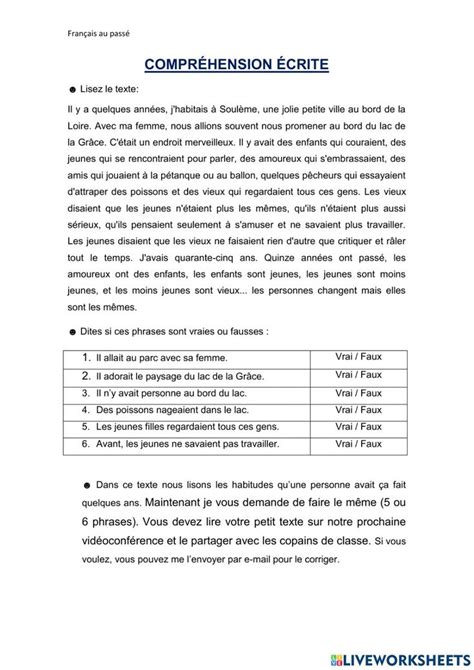 Français au passé

COMPRÉHENSION ÉCRITE

● Lisez le texte:

Il y a quelques années, j'habitais à Soulème, une jolie petite ville au bord de la Loire. Avec ma femme, nous allions souvent nous promener au bord du lac de la Grâce. C'était un endroit merveilleux. Il y avait des enfants qui couraient, des jeunes qui se rencontraient pour parler, des amoureux qui s'embrassaient, des amis qui jouaient à la pétanque ou au ballon, quelques pêcheurs qui essayaient d'attraper des poissons et des vieux qui regardaient tous ces gens. Les vieux disaient que les jeunes n'étaient plus les mêmes, qu'ils n'étaient plus aussi sérieux, qu'ils pensaient seulement à s'amuser et ne savaient plus travailler. Les jeunes disaient que les vieux ne faisaient rien d'autre que critiquer et râler tout le temps. J'avais quarante-cinq ans. Quinze années ont passé, les amoureux ont des enfants, les enfants sont jeunes, les jeunes sont moins jeunes, et les moins jeunes sont vieux... les personnes changent mais elles sont les mêmes.

● Dites si ces phrases sont vraies ou fausses :

| 1. Il allait au parc avec sa femme. | Vrai / Faux |
|---|---|
| 2. Il adorait le paysage du lac de la Grâce. | Vrai / Faux |
| 3. Il n'y avait personne au bord du lac. | Vrai / Faux |
| 4. Des poissons nageaient dans le lac. | Vrai / Faux |
| 5. Les jeunes filles regardaient tous ces gens. | Vrai / Faux |
| 6. Avant, les jeunes ne savaient pas travailler. | Vrai / Faux |

● Dans ce texte nous lisons les habitudes qu'une personne avait ça fait quelques ans. Maintenant je vous demande de faire le même (5 ou 6 phrases). Vous devez lire votre petit texte sur notre prochaine vidéoconférence et le partager avec les copains de classe. Si vous voulez, vous pouvez me l'envoyer par e-mail pour le corriger.

LIVEWORKSHEETS